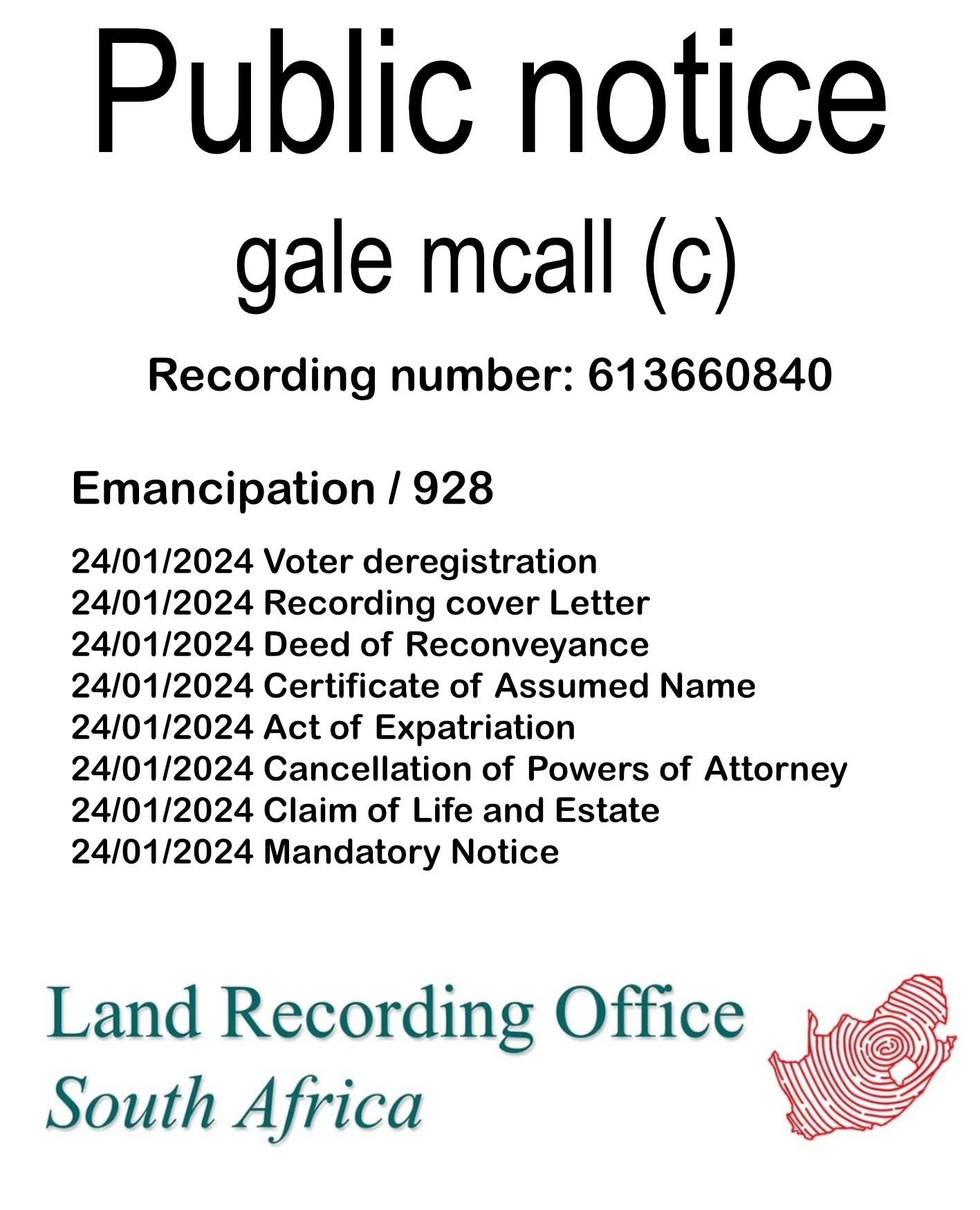 Public notice

gale mcall (c)

Recording number: 613660840

Emancipation / 928

24/01/2024 Voter deregistration
24/01/2024 Recording cover Letter
24/01/2024 Deed of Reconveyance
24/01/2024 Certificate of Assumed Name
24/01/2024 Act of Expatriation
24/01/2024 Cancellation of Powers of Attorney
24/01/2024 Claim of Life and Estate
24/01/2024 Mandatory Notice

Land Recording Office
South Africa